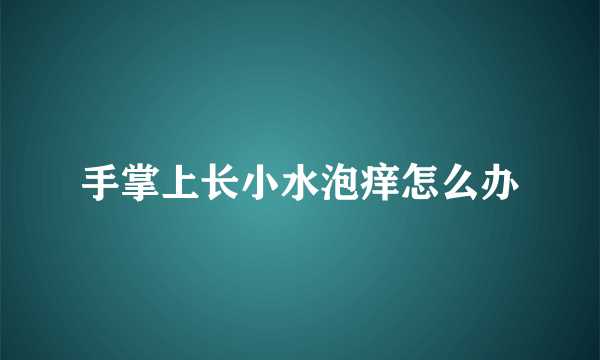 手掌上长小水泡痒怎么办